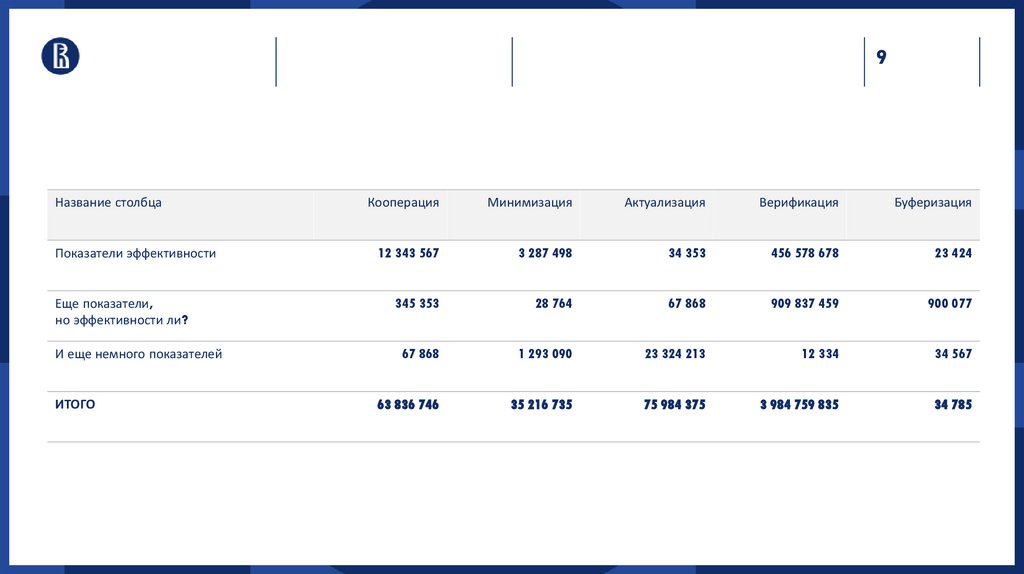 9

| Название столбца | Кооперация | Минимизация | Актуализация | Верификация | Буферизация |
|---|---|---|---|---|---|
| Показатели эффективности | 12 343 567 | 3 287 498 | 34 353 | 456 578 678 | 23 424 |
| Еще показатели, но эффективности ли? | 345 353 | 28 764 | 67 868 | 909 837 459 | 900 077 |
| И еще немного показателей | 67 868 | 1 293 090 | 23 324 213 | 12 334 | 34 567 |
| ИТОГО | 63 836 746 | 35 216 735 | 75 984 375 | 3 984 759 835 | 34 785 |